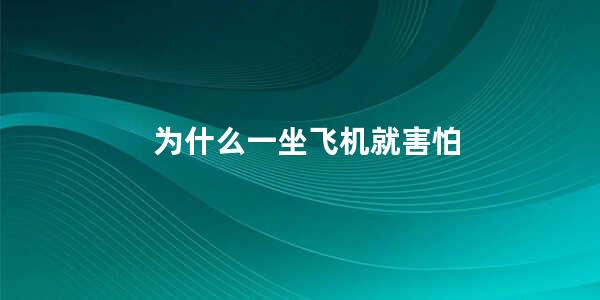 为什么一坐飞机就害怕